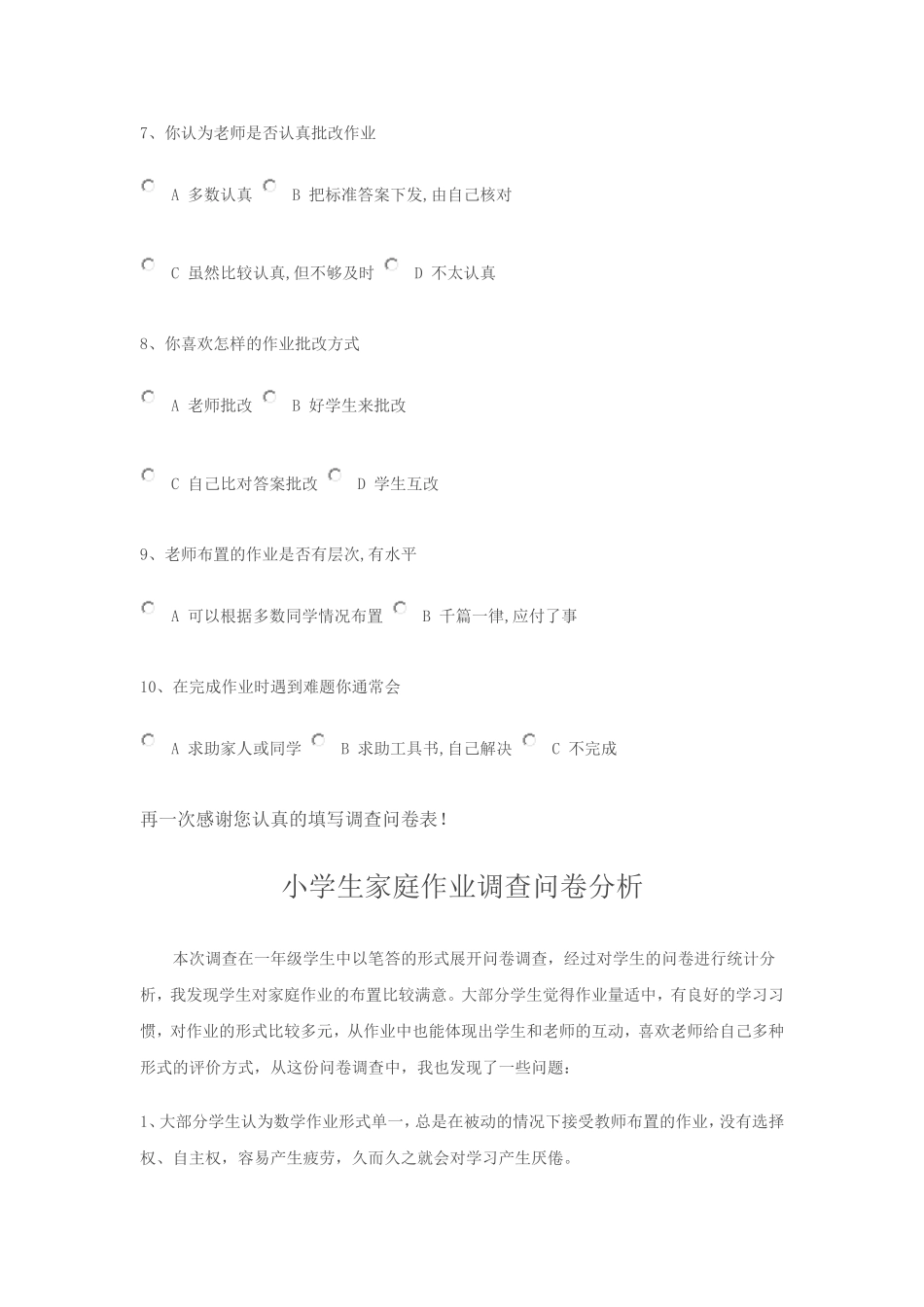 7、你认为老师是否认真批改作业

A 多数认真 B 把标准答案下发,由自己核对

C 虽然比较认真,但不够及时 D 不太认真

8、你喜欢怎样的作业批改方式

A 老师批改 B 好学生来批改

C 自己比对答案批改 D 学生互改

9、老师布置的作业是否有层次,有水平

A 可以根据多数同学情况布置 B 千篇一律,应付了事

10、在完成作业时遇到难题你通常会

A 求助家人或同学 B 求助工具书,自己解决 C 不完成

再一次感谢您认真的填写调查问卷表!

小学生家庭作业调查问卷分析

本次调查在一年级学生中以笔答的形式展开问卷调查，经过对学生的问卷进行统计分析，我发现学生对家庭作业的布置比较满意。大部分学生觉得作业量适中，有良好的学习习惯，对作业的形式比较多元，从作业中也能体现出学生和老师的互动，喜欢老师给自己多种形式的评价方式，从这份问卷调查中，我也发现了一些问题：

1、大部分学生认为数学作业形式单一，总是在被动的情况下接受教师布置的作业，没有选择权、自主权，容易产生疲劳，久而久之就会对学习产生厌倦。